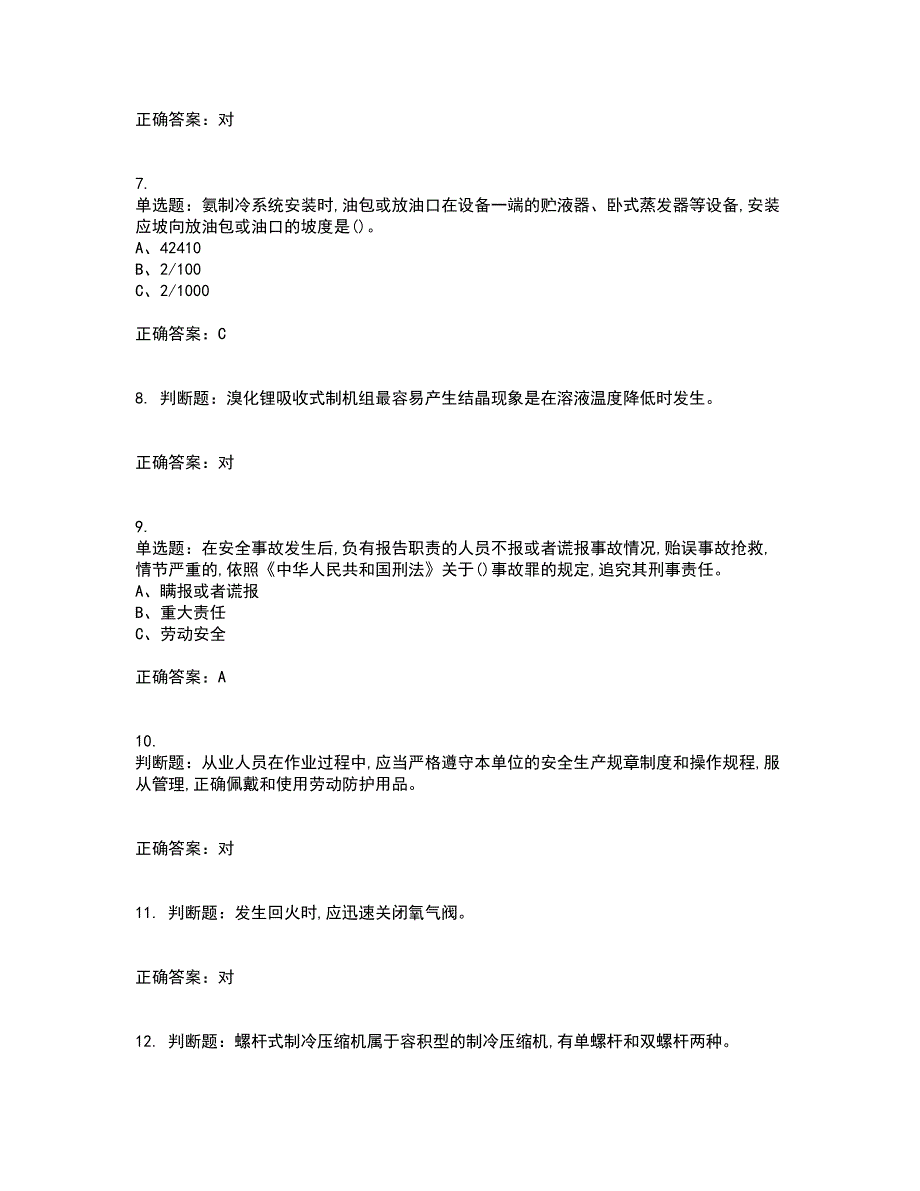 正确答案：对

7.
单选题：氨制冷系统安装时,油包或放油口在设备一端的贮液器、卧式蒸发器等设备,安装应坡向放油包或油口的坡度是()。
A、42410
B、2/100
C、2/1000

正确答案：C

8. 判断题：溴化锂吸收式制机组最容易产生结晶现象是在溶液温度降低时发生。

正确答案：对

9.
单选题：在安全事故发生后,负有报告职责的人员不报或者谎报事故情况,贻误事故抢救,情节严重的,依照《中华人民共和国刑法》关于()事故罪的规定,追究其刑事责任。
A、瞒报或者谎报
B、重大责任
C、劳动安全

正确答案：A

10.
判断题：从业人员在作业过程中,应当严格遵守本单位的安全生产规章制度和操作规程,服从管理,正确佩戴和使用劳动防护用品。

正确答案：对

11. 判断题：发生回火时,应迅速关闭氧气阀。

正确答案：对

12. 判断题：螺杆式制冷压缩机属于容积型的制冷压缩机,有单螺杆和双螺杆两种。